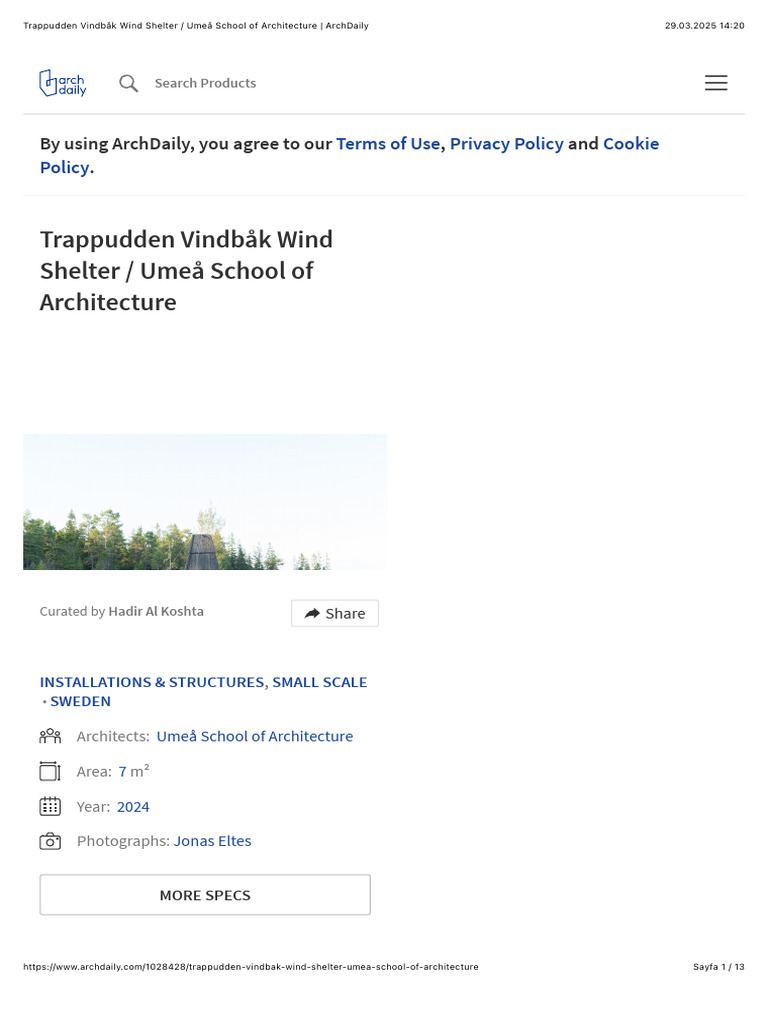 Trappudden Vindbåk Wind Shelter / Umeå School of Architecture | ArchDaily

29.03.2025 14:20

arch daily

Search Products

By using ArchDaily, you agree to our Terms of Use, Privacy Policy and Cookie Policy.

Trappudden Vindbåk Wind Shelter / Umeå School of Architecture

Curated by Hadir Al Koshta

Share

INSTALLATIONS & STRUCTURES, SMALL SCALE • SWEDEN

Architects: Umeå School of Architecture

Area: 7 m²

Year: 2024

Photographs: Jonas Eltes

MORE SPECS

https://www.archdaily.com/1028428/trappudden-vindbak-wind-shelter-umea-school-of-architecture

Sayfa 1 / 13